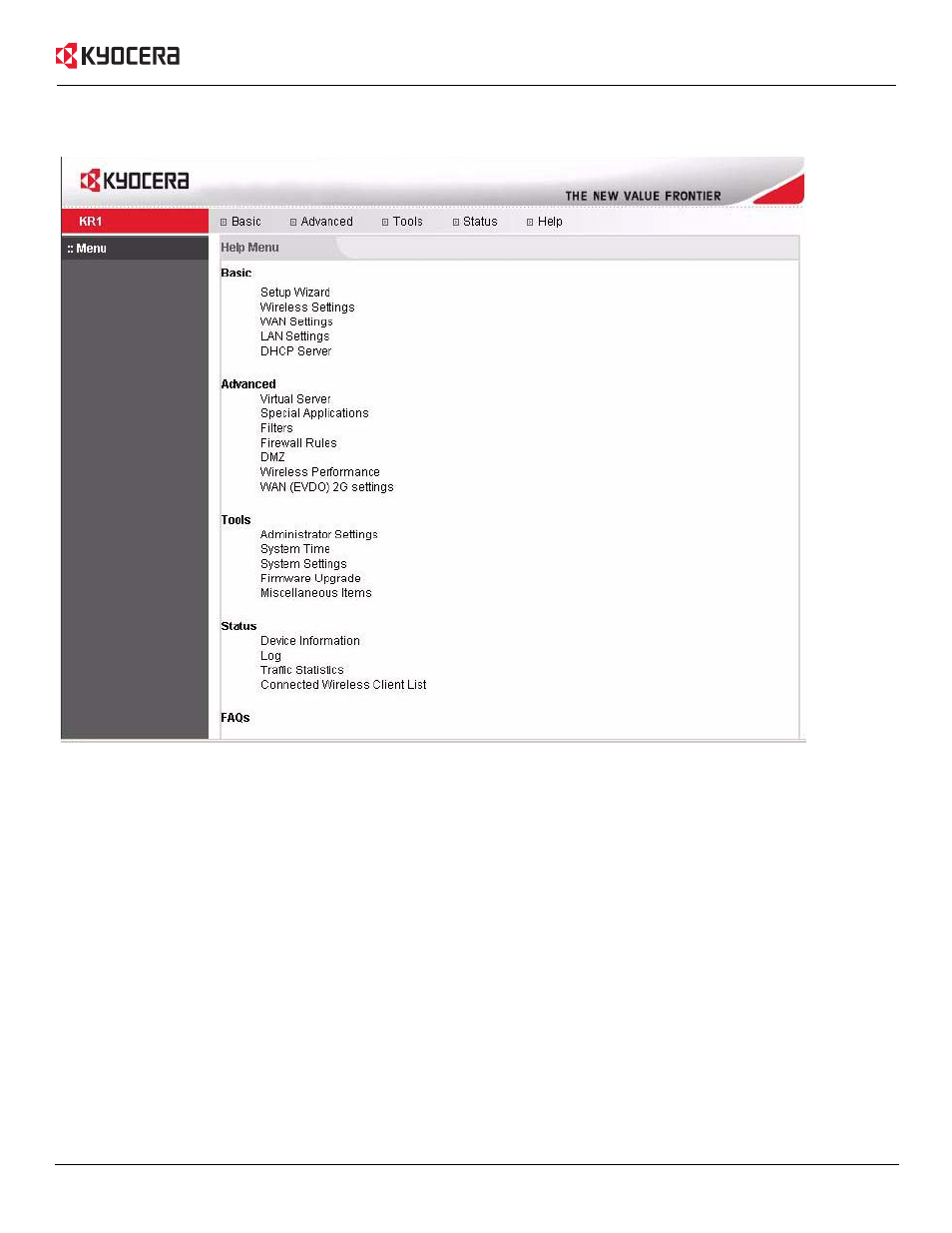 KYOCERA

KYOCERA

THE NEW VALUE FRONTIER

KR1

Basic Advanced Tools Status Help

:: Menu

Help Menu

Basic
Setup Wizard
Wireless Settings
WAN Settings
LAN Settings
DHCP Server

Advanced
Virtual Server
Special Applications
Filters
Firewall Rules
DMZ
Wireless Performance
WAN (EVDO) 2G settings

Tools
Administrator Settings
System Time
System Settings
Firmware Upgrade
Miscellaneous Items

Status
Device Information
Log
Traffic Statistics
Connected Wireless Client List

FAQs